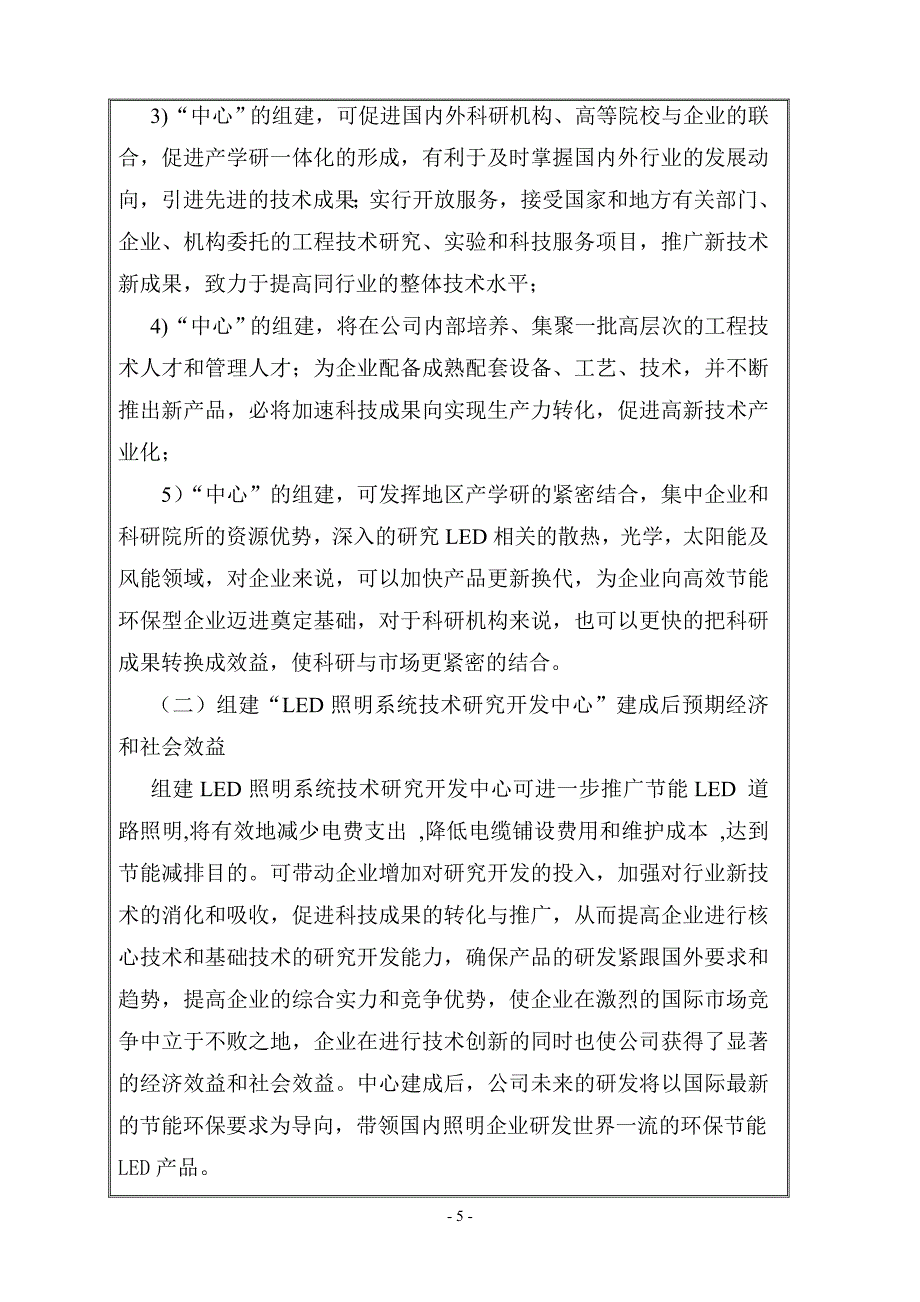 3)“中心”的组建，可促进国内外科研机构、高等院校与企业的联合，促进产学研一体化的形成，有利于及时掌握国内外行业的发展动向，引进先进的技术成果;实行开放服务，接受国家和地方有关部门、企业、机构委托的工程技术研究、实验和科技服务项目，推广新技术新成果，致力于提高同行业的整体技术水平；

4)“中心”的组建，将在公司内部培养、集聚一批高层次的工程技术人才和管理人才；为企业配备成熟配套设备、工艺、技术，并不断推出新产品，必将加速科技成果向实现生产力转化，促进高新技术产业化；

5）“中心”的组建，可发挥地区产学研的紧密结合，集中企业和科研院所的资源优势，深入的研究 LED 相关的散热，光学，太阳能及风能领域，对企业来说，可以加快产品更新换代，为企业向高效节能环保型企业迈进奠定基础，对于科研机构来说，也可以更快的把科研成果转换成效益，使科研与市场更紧密的结合。

（二）组建“LED 照明系统技术研究开发中心”建成后预期经济和社会效益

组建 LED 照明系统技术研究开发中心可进一步推广节能 LED 道路照明,将有效地减少电费支出 ,降低电缆铺设费用和维护成本 ,达到节能减排目的。可带动企业增加对研究开发的投入，加强对行业新技术的消化和吸收，促进科技成果的转化与推广，从而提高企业进行核心技术和基础技术的研究开发能力，确保产品的研发紧跟国外要求和趋势，提高企业的综合实力和竞争优势，使企业在激烈的国际市场竞争中立于不败之地，企业在进行技术创新的同时也使公司获得了显著的经济效益和社会效益。中心建成后，公司未来的研发将以国际最新的节能环保要求为导向，带领国内照明企业研发世界一流的环保节能 LED 产品。

- 5 -